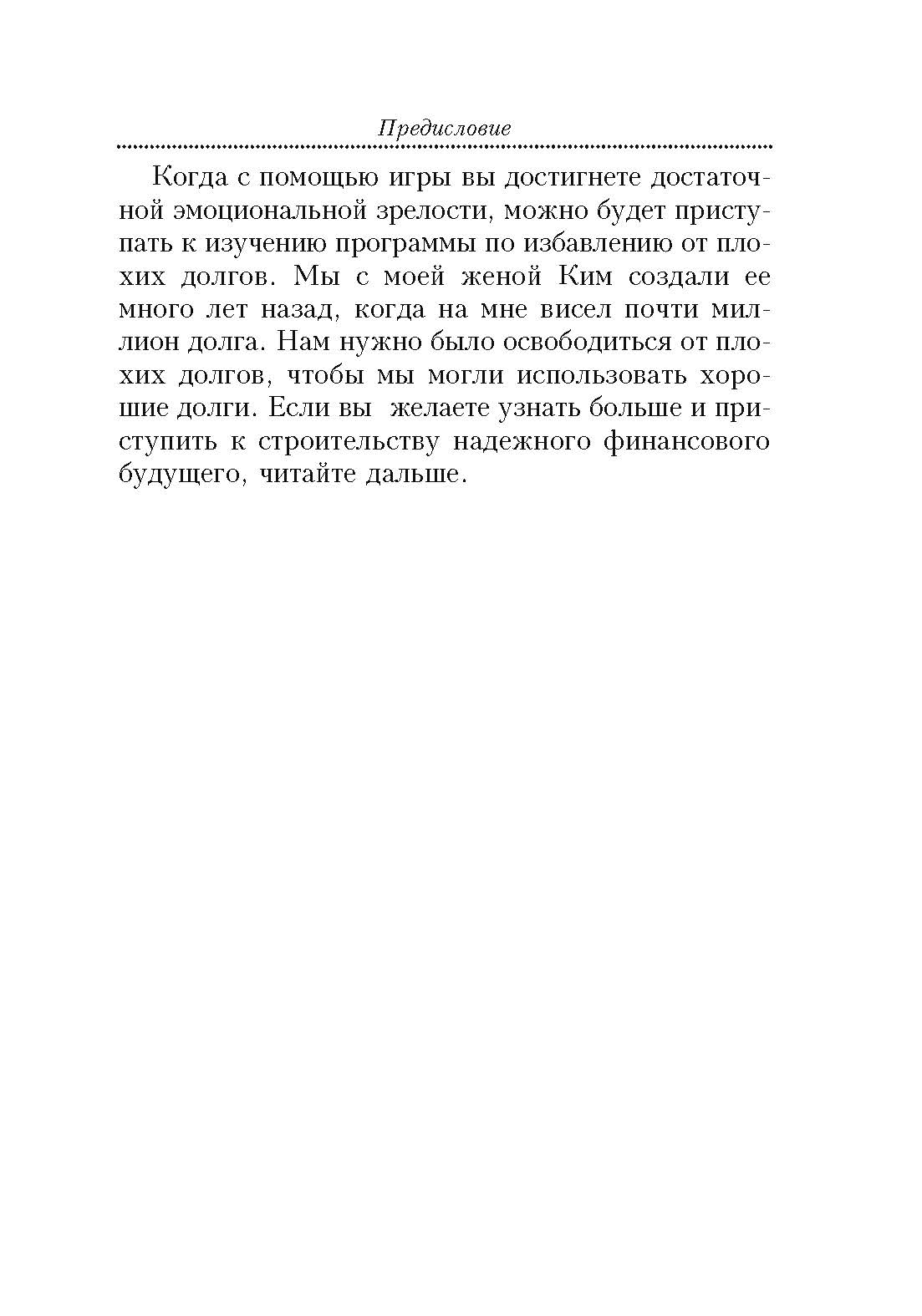 Предисловие

Когда с помощью игры вы достигнете достаточной эмоциональной зрелости, можно будет приступать к изучению программы по избавлению от плохих долгов. Мы с моей женой Ким создали ее много лет назад, когда на мне висел почти миллион долга. Нам нужно было освободиться от плохих долгов, чтобы мы могли использовать хорошие долги. Если вы желаете узнать больше и приступить к строительству надежного финансового будущего, читайте дальше.